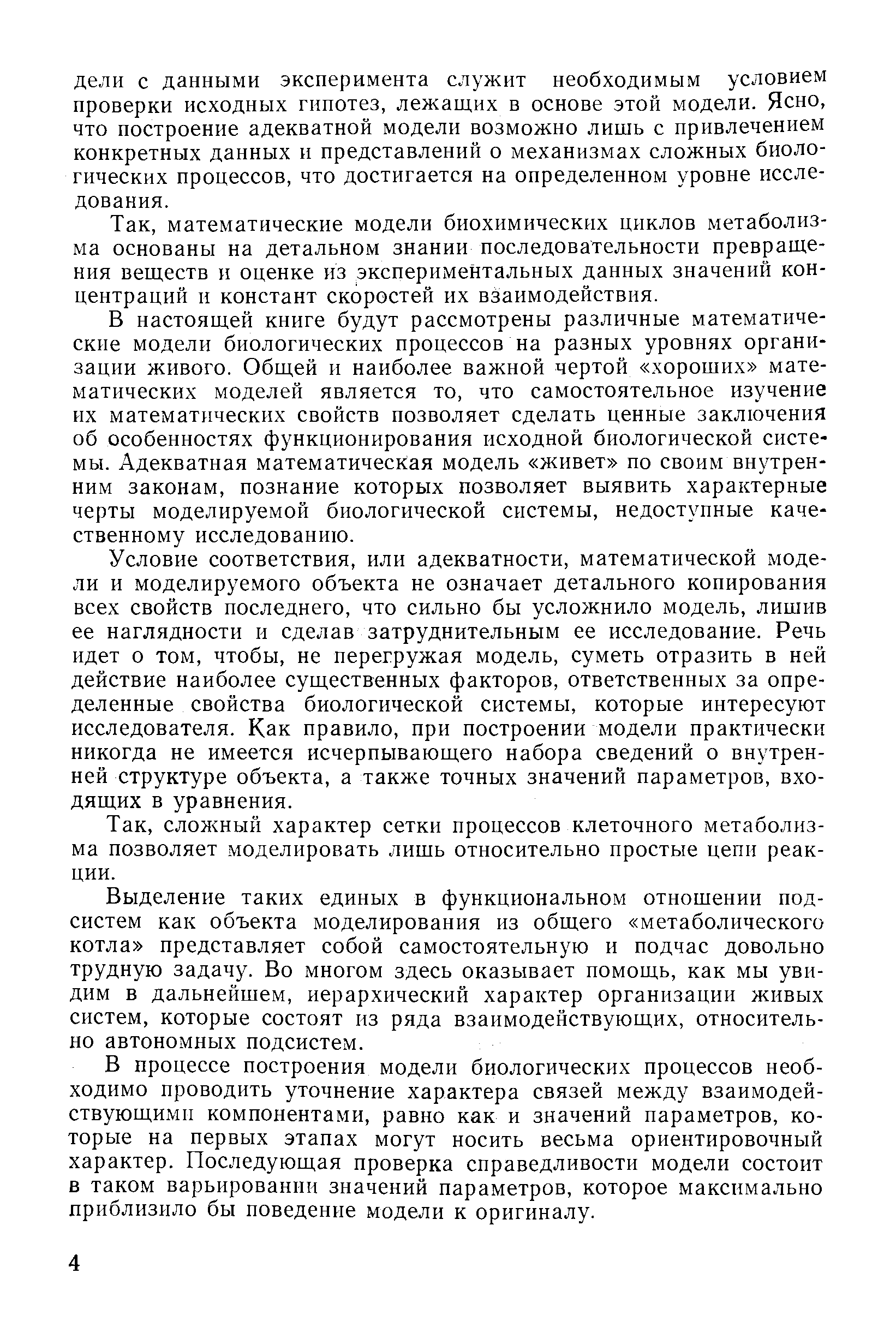 дели с данными эксперимента служит необходимым условием проверки исходных гипотез, лежащих в основе этой модели. Ясно, что построение адекватной модели возможно лишь с привлечением конкретных данных и представлений о механизмах сложных биологических процессов, что достигается на определенном уровне исследования.

Так, математические модели биохимических циклов метаболизма основаны на детальном знании последовательности превращения веществ и оценке из экспериментальных данных значений концентраций и констант скоростей их взаимодействия.

В настоящей книге будут рассмотрены различные математические модели биологических процессов на разных уровнях организации живого. Общей и наиболее важной чертой «хороших» математических моделей является то, что самостоятельное изучение их математических свойств позволяет сделать ценные заключения об особенностях функционирования исходной биологической системы. Адекватная математическая модель «живет» по своим внутренним законам, познание которых позволяет выявить характерные черты моделируемой биологической системы, недоступные качественному исследованию.

Условие соответствия, или адекватности, математической модели и моделируемого объекта не означает детального копирования всех свойств последнего, что сильно бы усложнило модель, лишив ее наглядности и сделав затруднительным ее исследование. Речь идет о том, чтобы, не перегружая модель, суметь отразить в ней действие наиболее существенных факторов, ответственных за определенные свойства биологической системы, которые интересуют исследователя. Как правило, при построении модели практически никогда не имеется исчерпывающего набора сведений о внутренней структуре объекта, а также точных значений параметров, входящих в уравнения.

Так, сложный характер сетки процессов клеточного метаболизма позволяет моделировать лишь относительно простые цепи реакции.

Выделение таких единых в функциональном отношении подсистем как объекта моделирования из общего «метаболического котла» представляет собой самостоятельную и подчас довольно трудную задачу. Во многом здесь оказывает помощь, как мы увидим в дальнейшем, иерархический характер организации живых систем, которые состоят из ряда взаимодействующих, относительно автономных подсистем.

В процессе построения модели биологических процессов необходимо проводить уточнение характера связей между взаимодействующими компонентами, равно как и значений параметров, которые на первых этапах могут носить весьма ориентировочный характер. Последующая проверка справедливости модели состоит в таком варьировании значений параметров, которое максимально приблизило бы поведение модели к оригиналу.

4